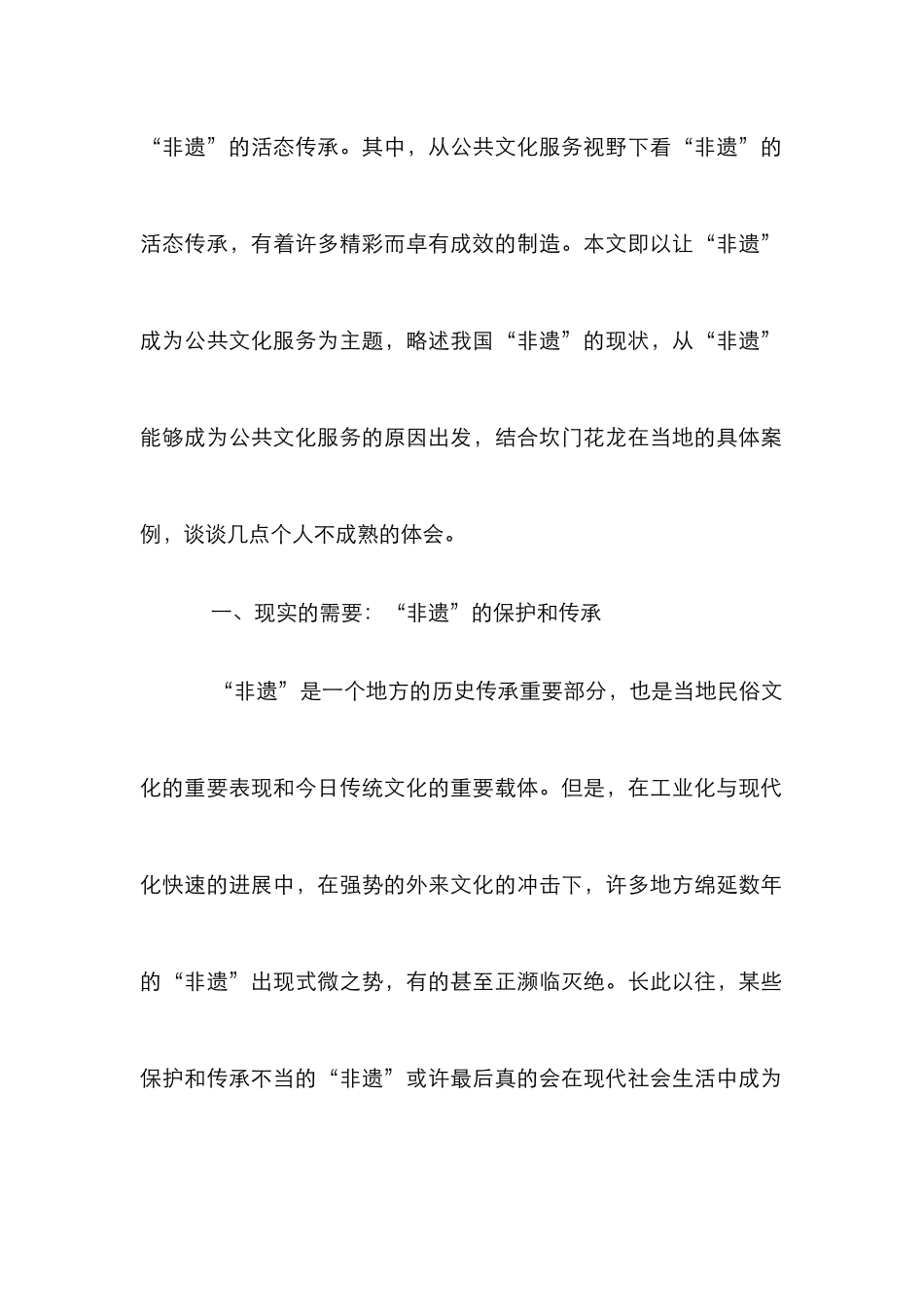 “非遗”的活态传承。其中，从公共文化服务视野下看“非遗”的活态传承，有着许多精彩而卓有成效的制造。本文即以让“非遗”成为公共文化服务为主题，略述我国“非遗”的现状，从“非遗”能够成为公共文化服务的原因出发，结合坎门花龙在当地的具体案例，谈谈几点个人不成熟的体会。

一、现实的需要：“非遗”的保护和传承

“非遗”是一个地方的历史传承重要部分，也是当地民俗文化的重要表现和今日传统文化的重要载体。但是，在工业化与现代化快速的进展中，在强势的外来文化的冲击下，许多地方绵延数年的“非遗”出现式微之势，有的甚至正濒临灭绝。长此以往，某些保护和传承不当的“非遗”或许最后真的会在现代社会生活中成为